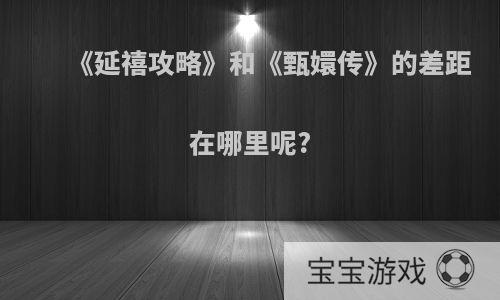 《延禧攻略》和《甄嬛传》的差距在哪里呢?

宝宝游戏